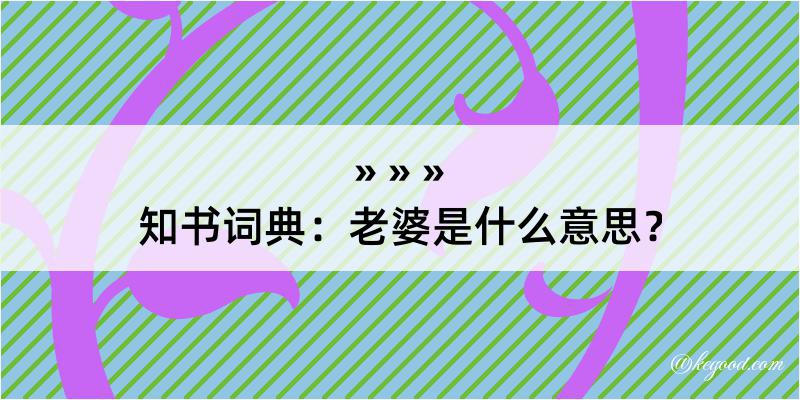 » » »
知书词典：老婆是什么意思？

@kegood.com